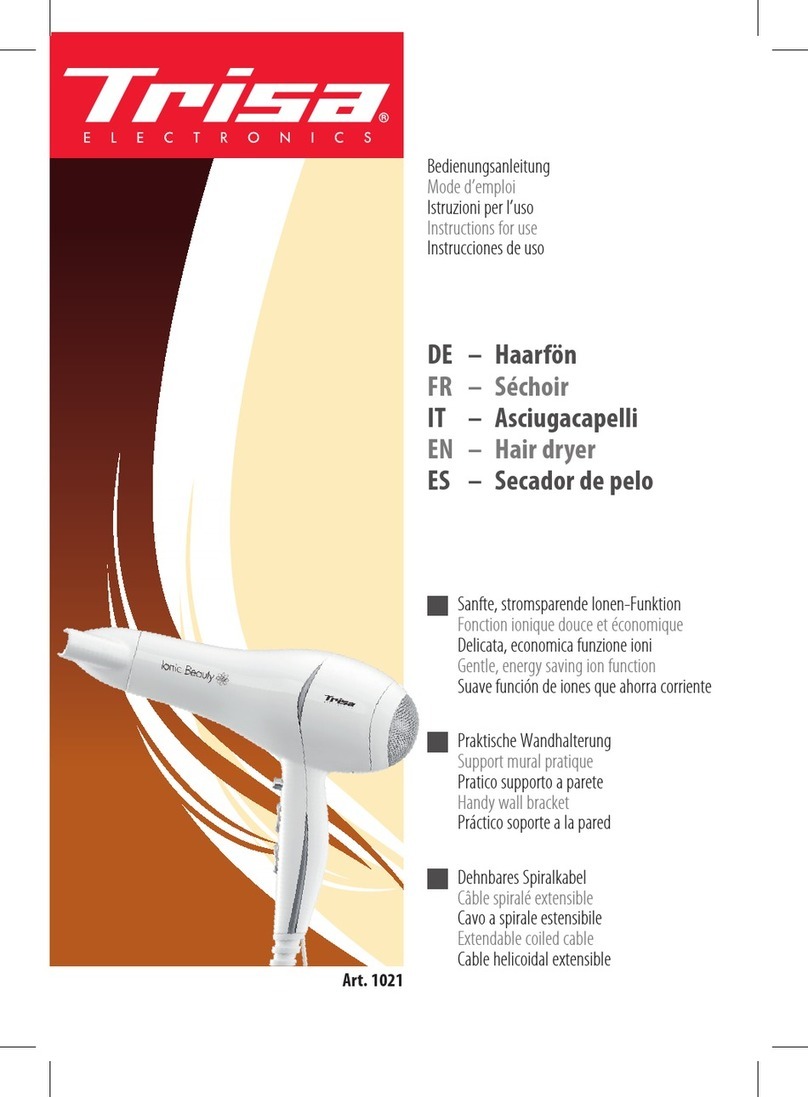 Trisa®
ELECTRONICS

Bedienungsanleitung
Mode d'emploi
Istruzioni per l'uso
Instructions for use
Instrucciones de uso

DE – Haarfön
FR – Séchoir
IT – Asciugacapelli
EN – Hair dryer
ES – Secador de pelo

Sanfte, stromsparende Ionen-Funktion
Fonction ionique douce et économique
Delicata, economica funzione ioni
Gentle, energy saving ion function
Suave función de iones que ahorra corriente

Praktische Wandhalterung
Support mural pratique
Pratico supporto a parete
Handy wall bracket
Práctico soporte a la pared

Dehnbares Spiralkabel
Câble spiralé extensible
Cavo a spirale estensibile
Extendable coiled cable
Cable helicoidal extensible

Ionic Beauty

Trisa

Art. 1021